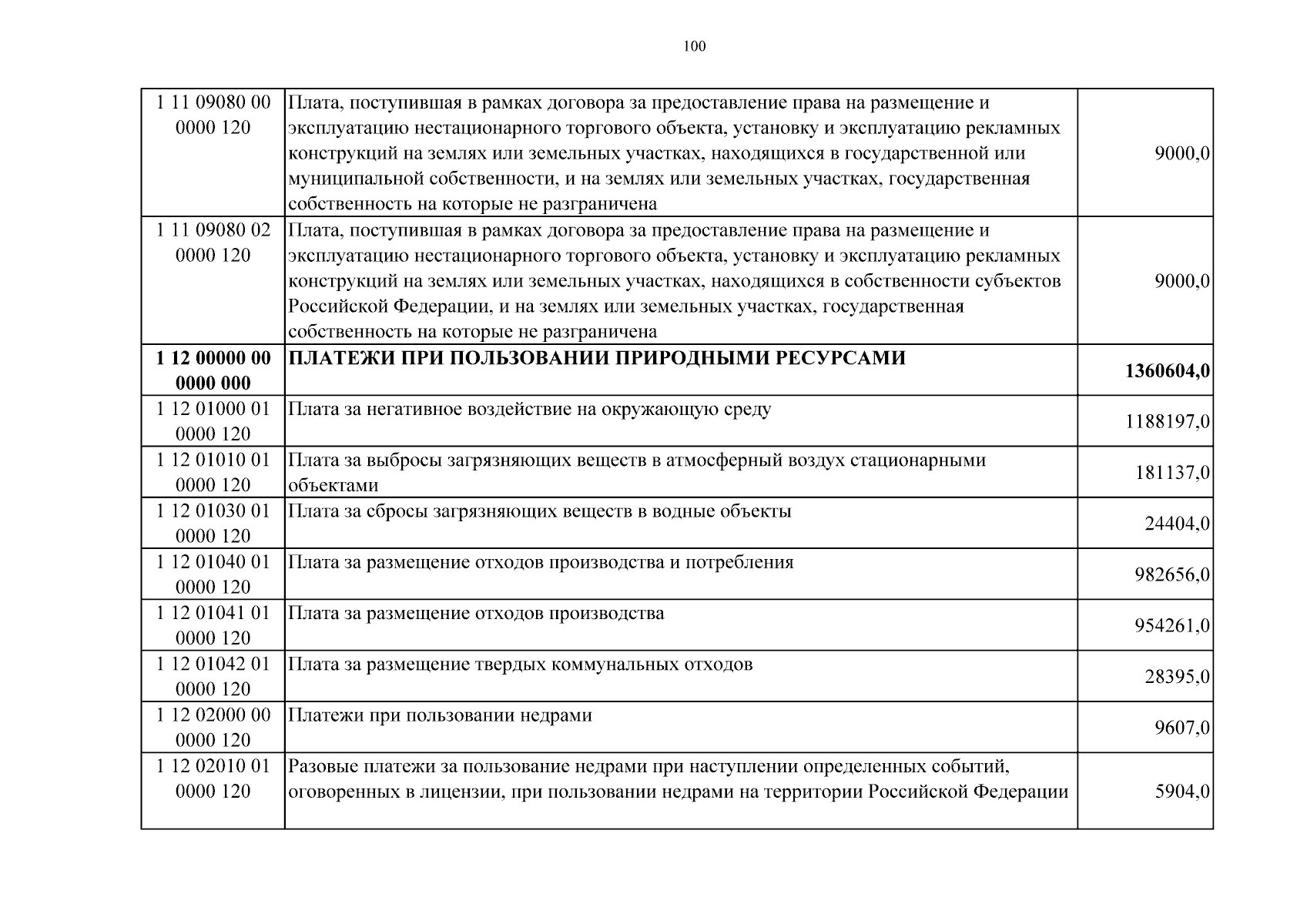 100

| | | |
|---|---|---|
| 1 11 09080 00 0000 120 | Плата, поступившая в рамках договора за предоставление права на размещение и эксплуатацию нестационарного торгового объекта, установку и эксплуатацию рекламных конструкций на землях или земельных участках, находящихся в государственной или муниципальной собственности, и на землях или земельных участках, государственная собственность на которые не разграничена | 9000,0 |
| 1 11 09080 02 0000 120 | Плата, поступившая в рамках договора за предоставление права на размещение и эксплуатацию нестационарного торгового объекта, установку и эксплуатацию рекламных конструкций на землях или земельных участках, находящихся в собственности субъектов Российской Федерации, и на землях или земельных участках, государственная собственность на которые не разграничена | 9000,0 |
| **1 12 00000 00 0000 000** | **ПЛАТЕЖИ ПРИ ПОЛЬЗОВАНИИ ПРИРОДНЫМИ РЕСУРСАМИ** | **1360604,0** |
| 1 12 01000 01 0000 120 | Плата за негативное воздействие на окружающую среду | 1188197,0 |
| 1 12 01010 01 0000 120 | Плата за выбросы загрязняющих веществ в атмосферный воздух стационарными объектами | 181137,0 |
| 1 12 01030 01 0000 120 | Плата за сбросы загрязняющих веществ в водные объекты | 24404,0 |
| 1 12 01040 01 0000 120 | Плата за размещение отходов производства и потребления | 982656,0 |
| 1 12 01041 01 0000 120 | Плата за размещение отходов производства | 954261,0 |
| 1 12 01042 01 0000 120 | Плата за размещение твердых коммунальных отходов | 28395,0 |
| 1 12 02000 00 0000 120 | Платежи при пользовании недрами | 9607,0 |
| 1 12 02010 01 0000 120 | Разовые платежи за пользование недрами при наступлении определенных событий, оговоренных в лицензии, при пользовании недрами на территории Российской Федерации | 5904,0 |